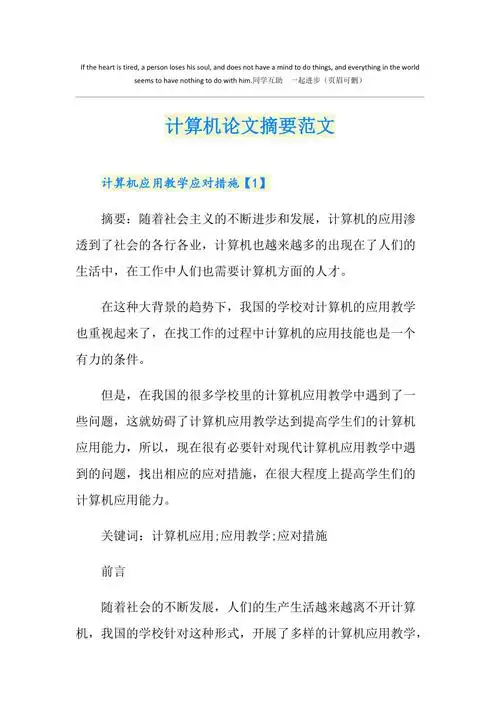 If the heart is tired, a person loses his soul, and does not have a mind to do things, and everything in the world seems to have nothing to do with him.同学互助 一起进步（页眉可删）

计算机论文摘要范文

计算机应用教学应对措施【1】

摘要：随着社会主义的不断进步和发展，计算机的应用渗透到了社会的各行各业，计算机也越来越多的出现在了人们的生活中，在工作中人们也需要计算机方面的人才。

在这种大背景的趋势下，我国的学校对计算机的应用教学也重视起来了，在找工作的过程中计算机的应用技能也是一个有力的条件。

但是，在我国的很多学校里的计算机应用教学中遇到了一些问题，这就妨碍了计算机应用教学达到提高学生们的计算机应用能力，所以，现在很有必要针对现代计算机应用教学中遇到的问题，找出相应的应对措施，在很大程度上提高学生们的计算机应用能力。

关键词：计算机应用;应用教学;应对措施

前言

随着社会的不断发展，人们的生产生活越来越离不开计算机，我国的学校针对这种形式，开展了多样的计算机应用教学，